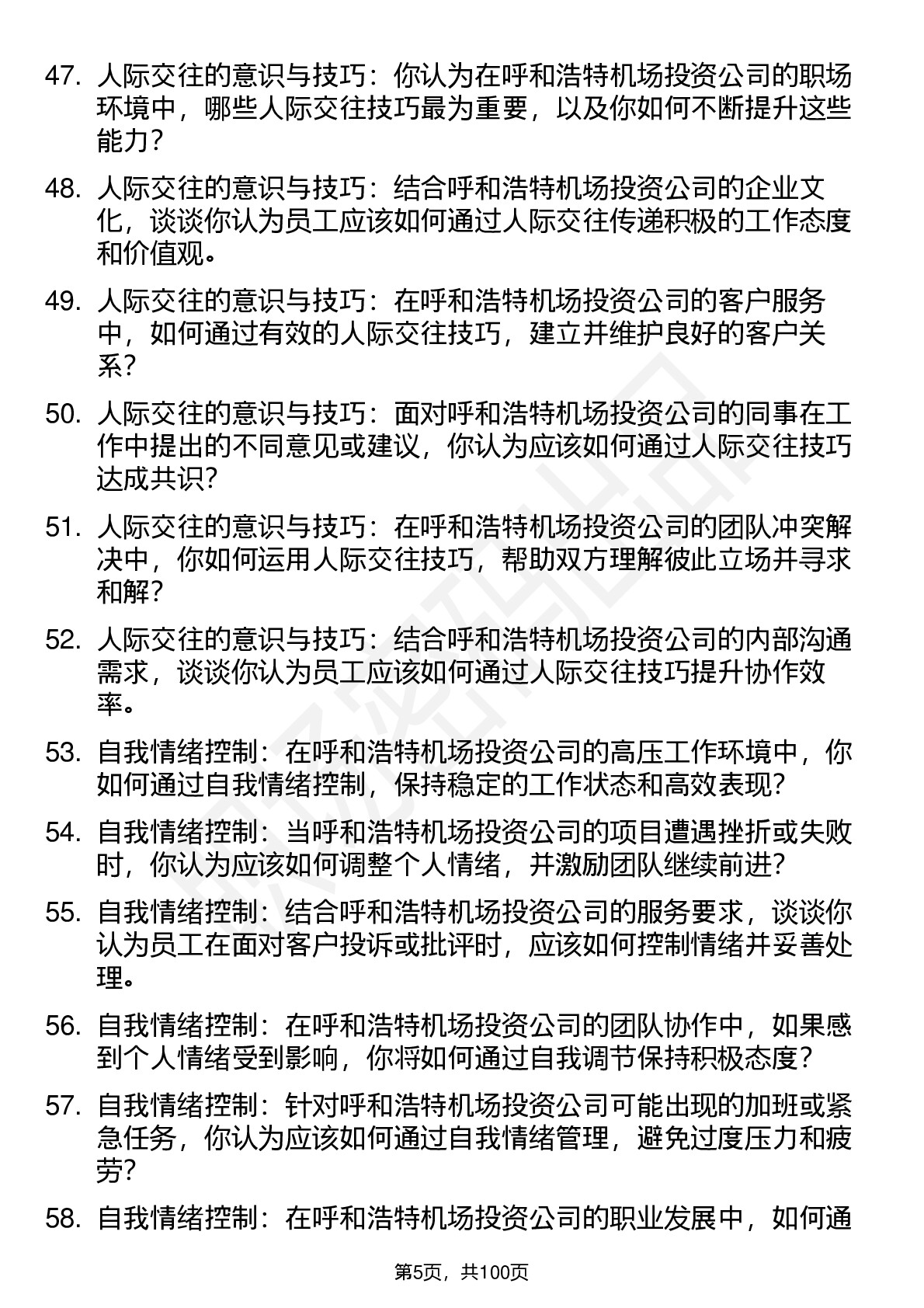 47. 人际交往的意识与技巧：你认为在呼和浩特机场投资公司的职场环境中，哪些人际交往技巧最为重要，以及你如何不断提升这些能力？

48. 人际交往的意识与技巧：结合呼和浩特机场投资公司的企业文化，谈谈你认为员工应该如何通过人际交往传递积极的工作态度和价值观。

49. 人际交往的意识与技巧：在呼和浩特机场投资公司的客户服务中，如何通过有效的人际交往技巧，建立并维护良好的客户关系？

50. 人际交往的意识与技巧：面对呼和浩特机场投资公司的同事在工作中提出的不同意见或建议，你认为应该如何通过人际交往技巧达成共识？

51. 人际交往的意识与技巧：在呼和浩特机场投资公司的团队冲突解决中，你如何运用人际交往技巧，帮助双方理解彼此立场并寻求和解？

52. 人际交往的意识与技巧：结合呼和浩特机场投资公司的内部沟通需求，谈谈你认为员工应该如何通过人际交往技巧提升协作效率。

53. 自我情绪控制：在呼和浩特机场投资公司的高压工作环境中，你如何通过自我情绪控制，保持稳定的工作状态和高效表现？

54. 自我情绪控制：当呼和浩特机场投资公司的项目遭遇挫折或失败时，你认为应该如何调整个人情绪，并激励团队继续前进？

55. 自我情绪控制：结合呼和浩特机场投资公司的服务要求，谈谈你认为员工在面对客户投诉或批评时，应该如何控制情绪并妥善处理。

56. 自我情绪控制：在呼和浩特机场投资公司的团队协作中，如果感到个人情绪受到影响，你将如何通过自我调节保持积极态度？

57. 自我情绪控制：针对呼和浩特机场投资公司可能出现的加班或紧急任务，你认为应该如何通过自我情绪管理，避免过度压力和疲劳？

58. 自我情绪控制：在呼和浩特机场投资公司的职业发展中，如何通

第5页，共100页